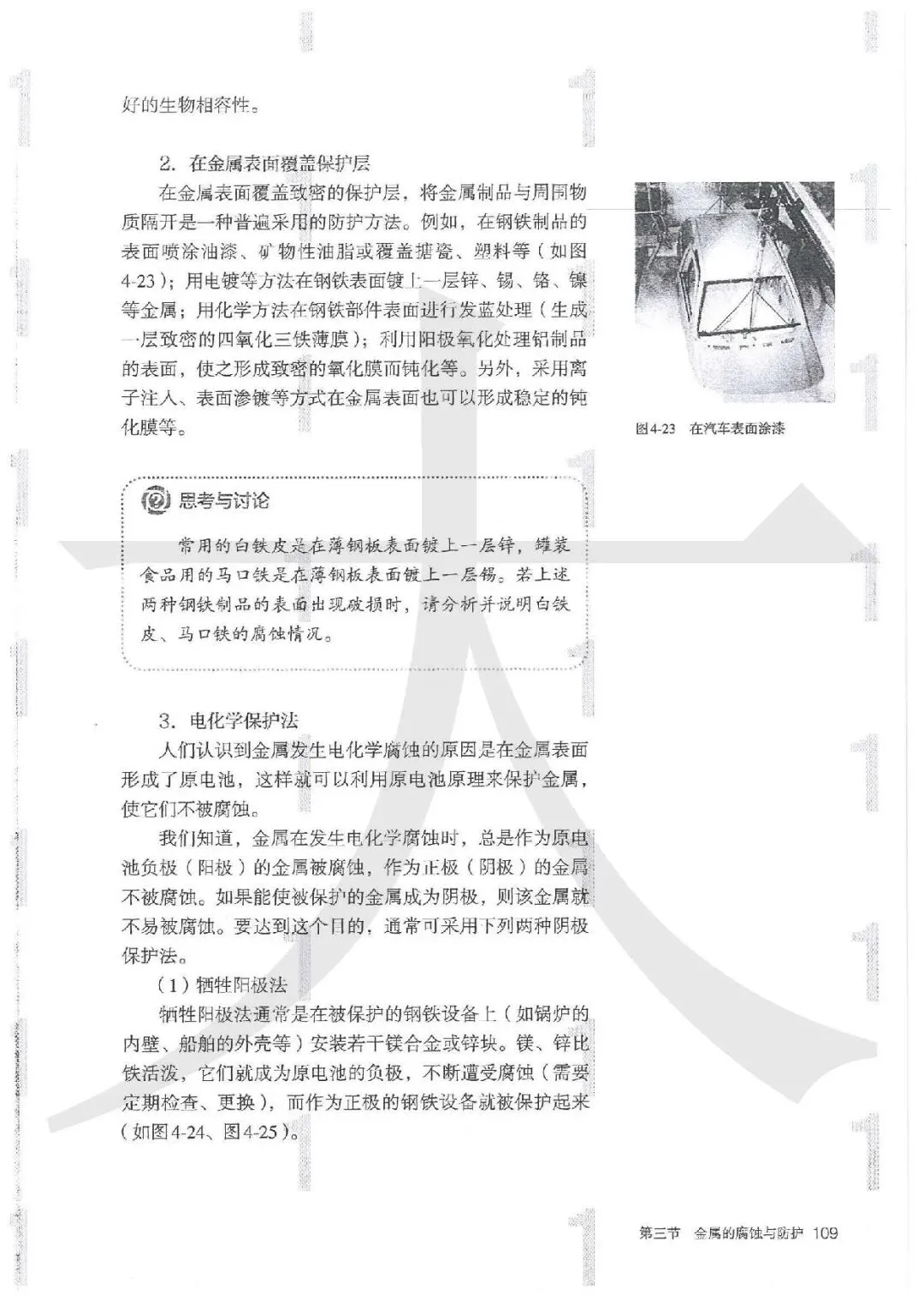 好的生物相容性。

2. 在金属表面覆盖保护层

在金属表面覆盖致密的保护层，将金属制品与周围物质隔开是一种普遍采用的防护方法。例如，在钢铁制品的表面喷涂油漆、矿物性油脂或覆盖搪瓷、塑料等（如图4-23）；用电镀等方法在钢铁表面镀上一层锌、锡、铬、镍等金属；用化学方法在钢铁部件表面进行发蓝处理（生成一层致密的四氧化三铁薄膜）；利用阳极氧化处理铝制品的表面，使之形成致密的氧化膜而钝化等。另外，采用离子注入、表面渗镀等方式在金属表面也可以形成稳定的钝化膜等。

图4-23 在汽车表面涂漆

思考与讨论

常用的白铁皮是在薄钢板表面镀上一层锌，罐装食品用的马口铁是在薄钢板表面镀上一层锡。若上述两种钢铁制品的表面出现破损时，请分析并说明白铁皮、马口铁的腐蚀情况。

3. 电化学保护法

人们认识到金属发生电化学腐蚀的原因是在金属表面形成了原电池，这样就可以利用原电池原理来保护金属，使它们不被腐蚀。

我们知道，金属在发生电化学腐蚀时，总是作为原电池负极（阳极）的金属被腐蚀，作为正极（阴极）的金属不被腐蚀。如果能使被保护的金属成为阴极，则该金属就不易被腐蚀。要达到这个目的，通常可采用下列两种阴极保护法。

（1）牺牲阳极法

牺牲阳极法通常是在被保护的钢铁设备上（如锅炉的内壁、船舶的外壳等）安装若干镁合金或锌块。镁、锌比铁活泼，它们就成为原电池的负极，不断遭受腐蚀（需要定期检查、更换），而作为正极的钢铁设备就被保护起来（如图4-24、图4-25）。

第三节 金属的腐蚀与防护 109